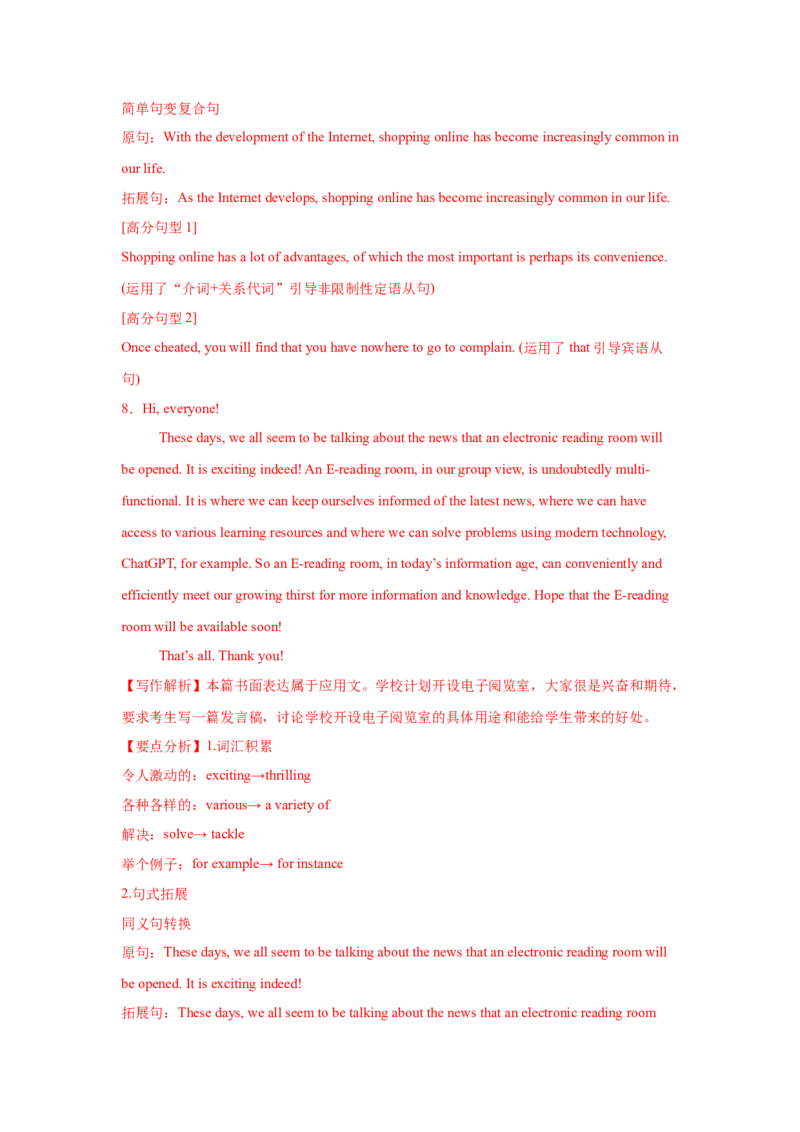 简单句变复合句

原句：With the development of the Internet, shopping online has become increasingly common in our life.

拓展句：As the Internet develops, shopping online has become increasingly common in our life.

[高分句型 1]

Shopping online has a lot of advantages, of which the most important is perhaps its convenience. (运用了“介词+关系代词”引导非限制性定语从句)

[高分句型 2]

Once cheated, you will find that you have nowhere to go to complain. (运用了 that 引导宾语从句)

8．Hi, everyone!

These days, we all seem to be talking about the news that an electronic reading room will be opened. It is exciting indeed! An E-reading room, in our group view, is undoubtedly multi-functional. It is where we can keep ourselves informed of the latest news, where we can have access to various learning resources and where we can solve problems using modern technology, ChatGPT, for example. So an E-reading room, in today’s information age, can conveniently and efficiently meet our growing thirst for more information and knowledge. Hope that the E-reading room will be available soon!

That’s all. Thank you!

【写作解析】本篇书面表达属于应用文。学校计划开设电子阅览室，大家很是兴奋和期待，要求考生写一篇发言稿，讨论学校开设电子阅览室的具体用途和能给学生带来的好处。

【要点分析】1.词汇积累

令人激动的：exciting→thrilling

各种各样的：various→ a variety of

解决：solve→ tackle

举个例子：for example→ for instance

2.句式拓展

同义句转换

原句：These days, we all seem to be talking about the news that an electronic reading room will be opened. It is exciting indeed!

拓展句：These days, we all seem to be talking about the news that an electronic reading room